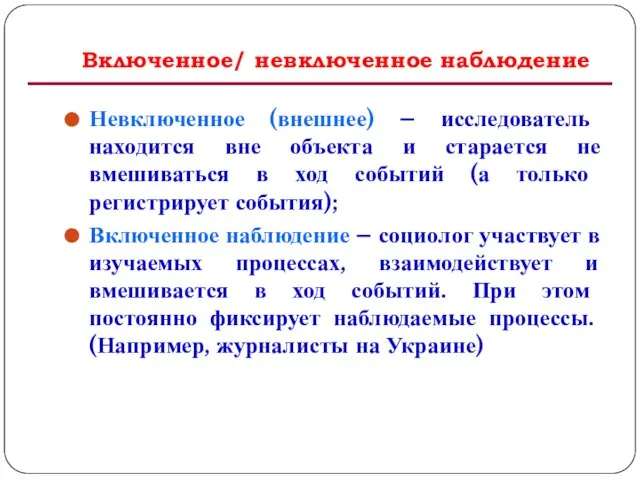 Включенное/ невключенное наблюдение

Невключенное (внешнее) – исследователь находится вне объекта и старается не вмешиваться в ход событий (а только регистрирует события);

Включенное наблюдение – социолог участвует в изучаемых процессах, взаимодействует и вмешивается в ход событий. При этом постоянно фиксирует наблюдаемые процессы. (Например, журналисты на Украине)